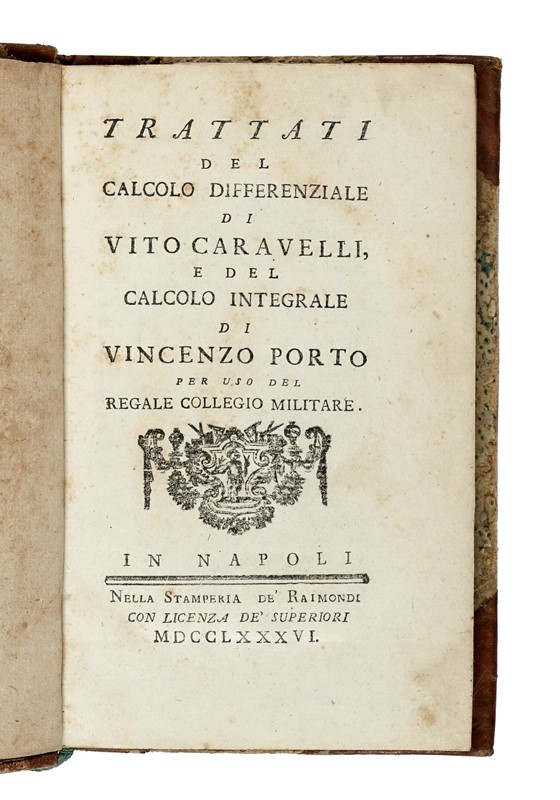 TRATTATI
DEL
CALCOLO DIFFERENZIALE
DI
VITO CARAVELLI,
E DEL
CALCOLO INTEGRALE
DI
VINCENZO PORTO
PER USO DEL
REGALE COLLEGIO MILITARE.

IN NAPOLI
NELLA STAMPERIA DE' RAIMONDI
CON LICENZA DE' SUPERIORI
MDCCLXXXVI.